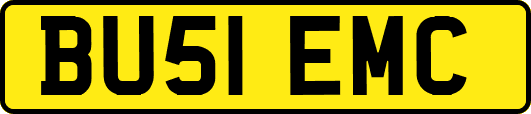 BU51 EMC